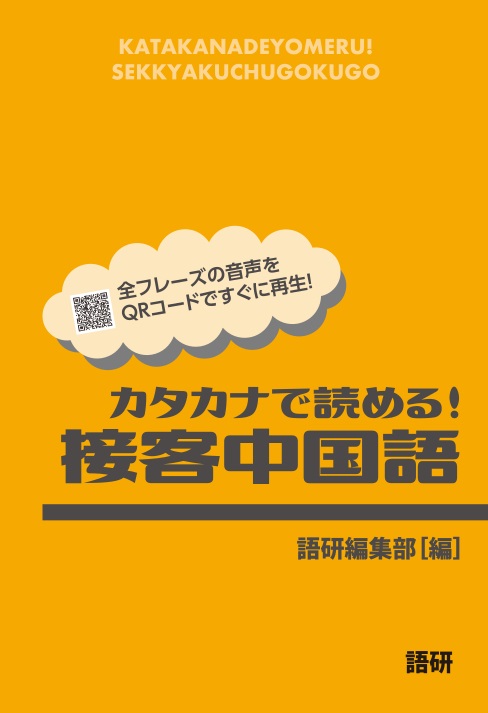 KATAKANADEYOMERU!
SEKKYAKUCHUGOKUGO

全フレーズの音声を
QRコードですぐに再生!

カタカナで読める!
接客中国語

語研編集部[編]

語研